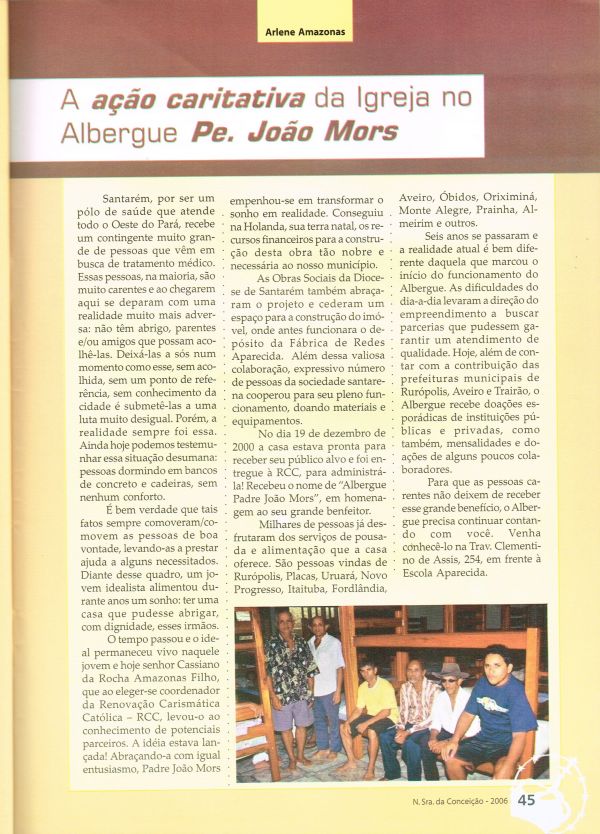 Arlene Amazonas

A ação caritativa da Igreja no Albergue Pe. João Mors

Santarém, por ser um pólo de saúde que atende todo o Oeste do Pará, recebe um contingente muito grande de pessoas que vêm em busca de tratamento médico. Essas pessoas, na maioria, são muito carentes e ao chegarem aqui se deparam com uma realidade muito mais adversa: não têm abrigo, parentes e/ou amigos que possam acolhê-las. Deixá-las a sós num momento como esse, sem acolhida, sem um ponto de referência, sem conhecimento da cidade é submetê-las a uma luta muito desigual. Porém, a realidade sempre foi essa. Ainda hoje podemos testemunhar essa situação desumana: pessoas dormindo em bancos de concreto e cadeiras, sem nenhum conforto.

É bem verdade que tais fatos sempre comoveram/comovem as pessoas de boa vontade, levando-as a prestar ajuda a alguns necessitados. Diante desse quadro, um jovem idealista alimentou durante anos um sonho: ter uma casa que pudesse abrigar, com dignidade, esses irmãos.

O tempo passou e o ideal permaneceu vivo naquele jovem e hoje senhor Cassiano da Rocha Amazonas Filho, que ao eleger-se coordenador da Renovação Carismática Católica – RCC, levou-o ao conhecimento de potenciais parceiros. A idéia estava lançada! Abraçando-a com igual entusiasmo, Padre João Mors empenhou-se em transformar o sonho em realidade. Conseguiu na Holanda, sua terra natal, os recursos financeiros para a construção desta obra tão nobre e necessária ao nosso município.

As Obras Sociais da Diocese de Santarém também abraçaram o projeto e cederam um espaço para a construção do imóvel, onde antes funcionara o depósito da Fábrica de Redes Aparecida. Além dessa valiosa colaboração, expressivo número de pessoas da sociedade santarena cooperou para seu pleno funcionamento, doando materiais e equipamentos.

No dia 19 de dezembro de 2000 a casa estava pronta para receber seu público alvo e foi entregue à RCC, para administrá-la! Recebeu o nome de "Albergue Padre João Mors", em homenagem ao seu grande benfeitor.

Milhares de pessoas já desfrutaram dos serviços de pousada e alimentação que a casa oferece. São pessoas vindas de Rurópolis, Placas, Uruará, Novo Progresso, Itaituba, Fordlândia, Aveiro, Óbidos, Oriximiná, Monte Alegre, Prainha, Almeirim e outros.

Seis anos se passaram e a realidade atual é bem diferente daquela que marcou o início do funcionamento do Albergue. As dificuldades do dia-a-dia levaram a direção do empreendimento a buscar parcerias que pudessem garantir um atendimento de qualidade. Hoje, além de contar com a contribuição das prefeituras municipais de Rurópolis, Aveiro e Trairão, o Albergue recebe doações esporádicas de instituições públicas e privadas, como também, mensalidades e doações de alguns poucos colaboradores.

Para que as pessoas carentes não deixem de receber esse grande benefício, o Albergue precisa continuar contando com você. Venha conhecê-lo na Trav. Clementino de Assis, 254, em frente à Escola Aparecida.

N. Sra. da Conceição - 2006 45